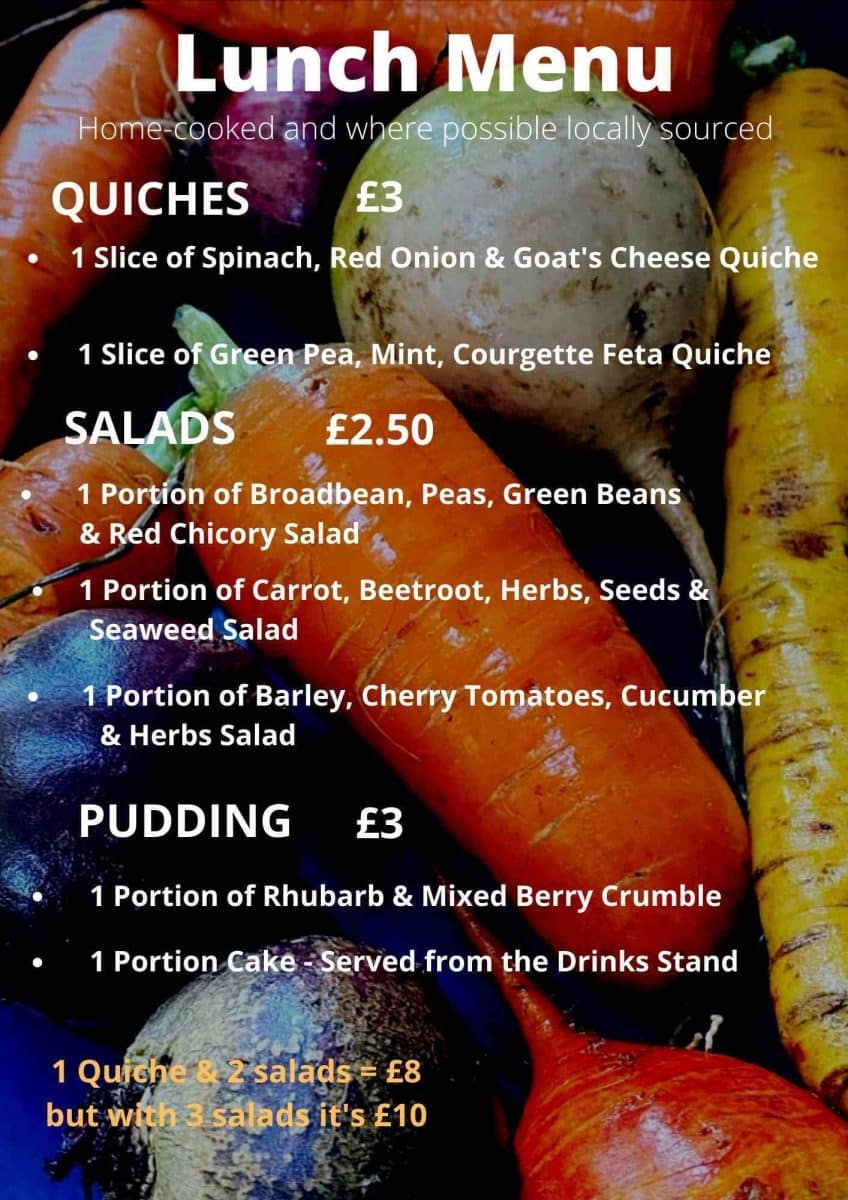 Lunch Menu

Home-cooked and where possible locally sourced

QUICHES £3

• 1 Slice of Spinach, Red Onion & Goat's Cheese Quiche

• 1 Slice of Green Pea, Mint, Courgette Feta Quiche

SALADS £2.50

• 1 Portion of Broadbean, Peas, Green Beans & Red Chicory Salad

• 1 Portion of Carrot, Beetroot, Herbs, Seeds & Seaweed Salad

• 1 Portion of Barley, Cherry Tomatoes, Cucumber & Herbs Salad

PUDDING £3

• 1 Portion of Rhubarb & Mixed Berry Crumble

• 1 Portion Cake - Served from the Drinks Stand

1 Quiche & 2 salads = £8
but with 3 salads it's £10